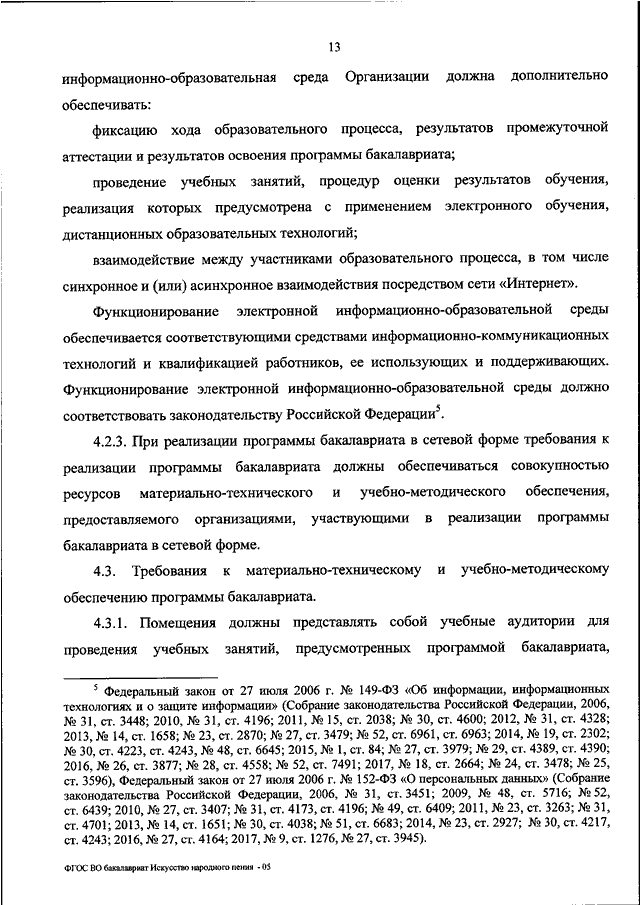 13

информационно-образовательная среда Организации должна дополнительно обеспечивать:

фиксацию хода образовательного процесса, результатов промежуточной аттестации и результатов освоения программы бакалавриата;

проведение учебных занятий, процедур оценки результатов обучения, реализация которых предусмотрена с применением электронного обучения, дистанционных образовательных технологий;

взаимодействие между участниками образовательного процесса, в том числе синхронное и (или) асинхронное взаимодействия посредством сети «Интернет».

Функционирование электронной информационно-образовательной среды обеспечивается соответствующими средствами информационно-коммуникационных технологий и квалификацией работников, ее использующих и поддерживающих. Функционирование электронной информационно-образовательной среды должно соответствовать законодательству Российской Федерации$^5$.

4.2.3. При реализации программы бакалавриата в сетевой форме требования к реализации программы бакалавриата должны обеспечиваться совокупностью ресурсов материально-технического и учебно-методического обеспечения, предоставляемого организациями, участвующими в реализации программы бакалавриата в сетевой форме.

4.3. Требования к материально-техническому и учебно-методическому обеспечению программы бакалавриата.

4.3.1. Помещения должны представлять собой учебные аудитории для проведения учебных занятий, предусмотренных программой бакалавриата,

$^5$ Федеральный закон от 27 июля 2006 г. № 149-ФЗ «Об информации, информационных технологиях и о защите информации» (Собрание законодательства Российской Федерации, 2006, № 31, ст. 3448; 2010, № 31, ст. 4196; 2011, № 15, ст. 2038; № 30, ст. 4600; 2012, № 31, ст. 4328; 2013, № 14, ст. 1658; № 23, ст. 2870; № 27, ст. 3479; № 52, ст. 6961, ст. 6963; 2014, № 19, ст. 2302; № 30, ст. 4223, ст. 4243, № 48, ст. 6645; 2015, № 1, ст. 84; № 27, ст. 3979; № 29, ст. 4389, ст. 4390; 2016, № 26, ст. 3877; № 28, ст. 4558; № 52, ст. 7491; 2017, № 18, ст. 2664; № 24, ст. 3478; № 25, ст. 3596), Федеральный закон от 27 июля 2006 г. № 152-ФЗ «О персональных данных» (Собрание законодательства Российской Федерации, 2006, № 31, ст. 3451; 2009, № 48, ст. 5716; № 52, ст. 6439; 2010, № 27, ст. 3407; № 31, ст. 4173, ст. 4196; № 49, ст. 6409; 2011, № 23, ст. 3263; № 31, ст. 4701; 2013, № 14, ст. 1651; № 30, ст. 4038; № 51, ст. 6683; 2014, № 23, ст. 2927; № 30, ст. 4217, ст. 4243; 2016, № 27, ст. 4164; 2017, № 9, ст. 1276, № 27, ст. 3945).

ФГОС ВО бакалавриат Искусство народного пения - 05